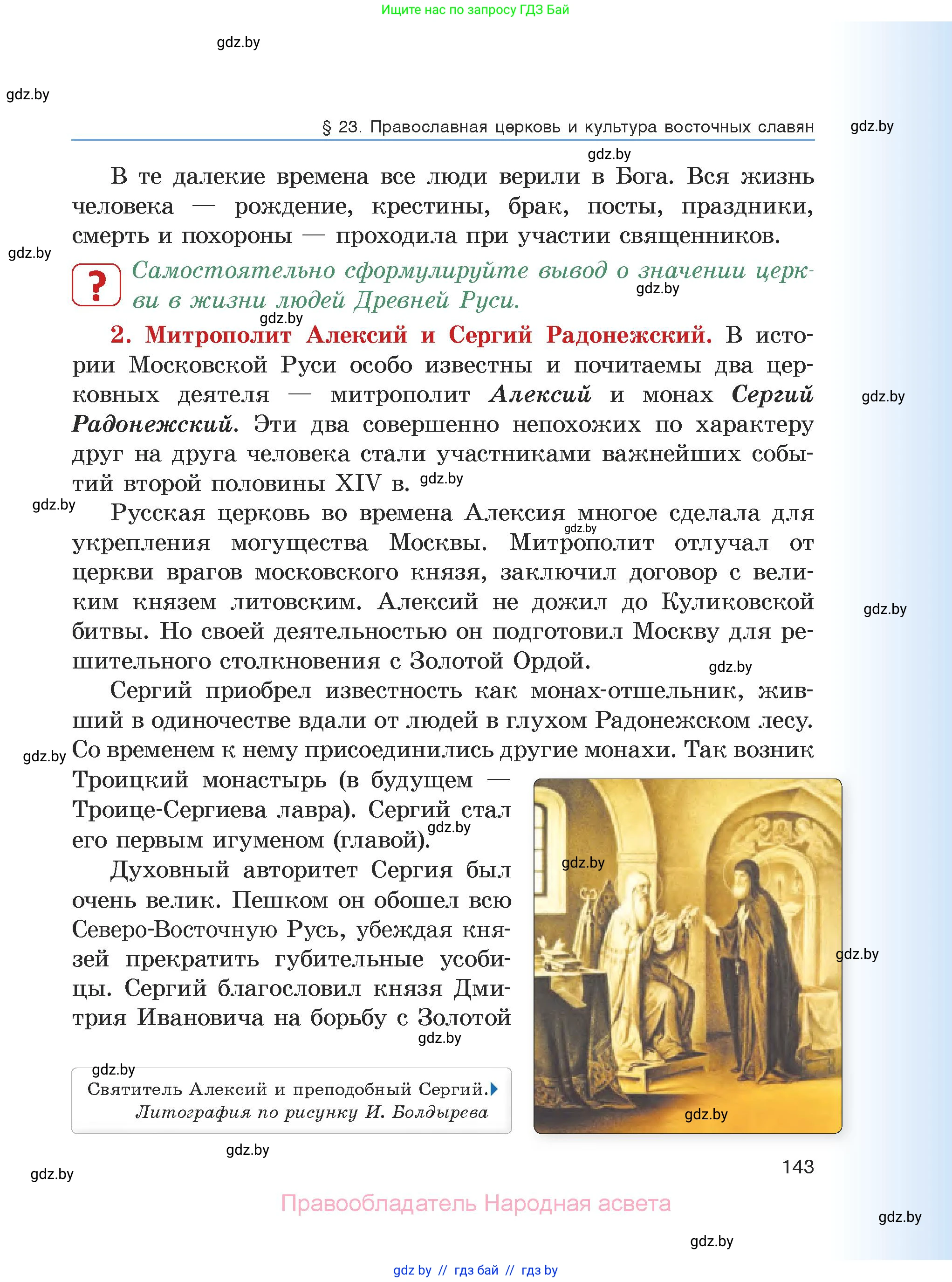 Ищите нас по запросу ГДЗ Бай

gdz.by

gdz.by

§ 23. Православная церковь и культура восточных славян

gdz.by

gdz.by

В те далекие времена все люди верили в Бога. Вся жизнь человека — рождение, крестины, брак, посты, праздники, смерть и похороны — проходила при участии священников.

gdz.by

?
Самостоятельно сформулируйте вывод о значении церкви в жизни людей Древней Руси.

gdz.by

gdz.by

2. Митрополит Алексий и Сергий Радонежский. В истории Московской Руси особо известны и почитаемы два церковных деятеля — митрополит Алексий и монах Сергий Радонежский. Эти два совершенно непохожих по характеру друг на друга человека стали участниками важнейших событий второй половины XIV в.

gdz.by

gdz.by

gdz.by

Русская церковь во времена Алексия многое сделала для укрепления могущества Москвы. Митрополит отлучал от церкви врагов московского князя, заключил договор с великим князем литовским. Алексий не дожил до Куликовской битвы. Но своей деятельностью он подготовил Москву для решительного столкновения с Золотой Ордой.

gdz.by

gdz.by

gdz.by

Сергий приобрел известность как монах-отшельник, живший в одиночестве вдали от людей в глухом Радонежском лесу. Со временем к нему присоединились другие монахи. Так возник Троицкий монастырь (в будущем — Троице-Сергиева лавра). Сергий стал его первым игуменом (главой).

gdz.by

gdz.by

Духовный авторитет Сергия был очень велик. Пешком он обошел всю Северо-Восточную Русь, убеждая князей прекратить губительные усобицы. Сергий благословил князя Дмитрия Ивановича на борьбу с Золотой

gdz.by

gdz.by

gdz.by

gdz.by

Святитель Алексий и преподобный Сергий. Литография по рисунку И. Болдырева

gdz.by

gdz.by

gdz.by

143

Правообладатель Народная асвета

gdz.by

gdz.by

gdz by // гдз бай // гдз by